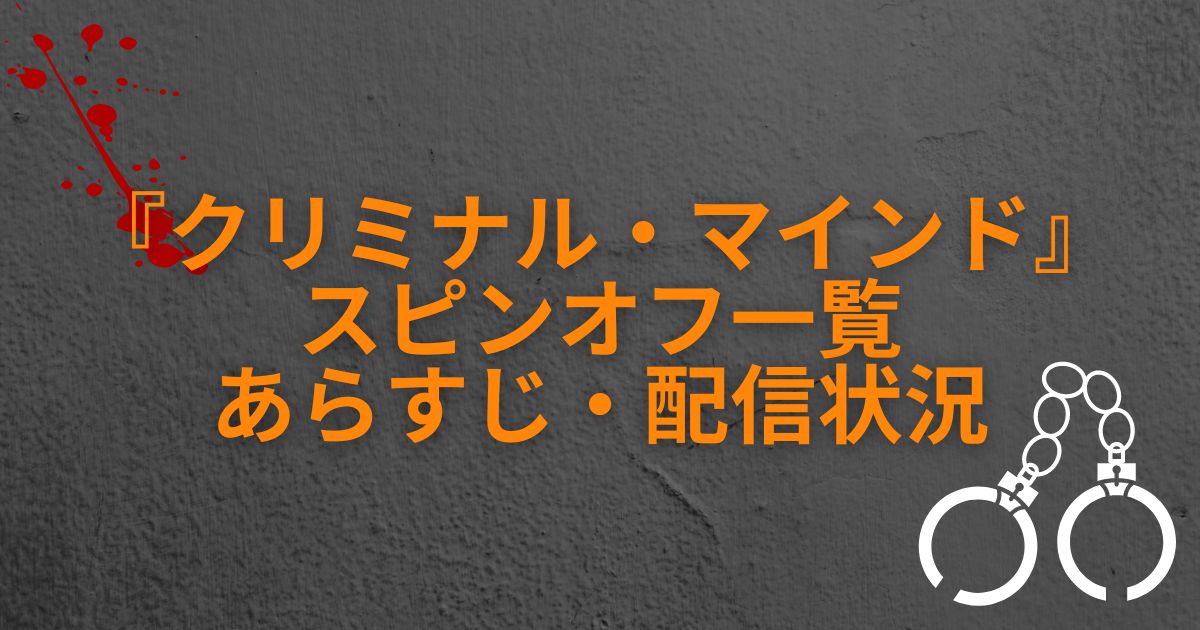 『クリミナル・マインド』
スピンオフ一覧
あらすじ・配信状況